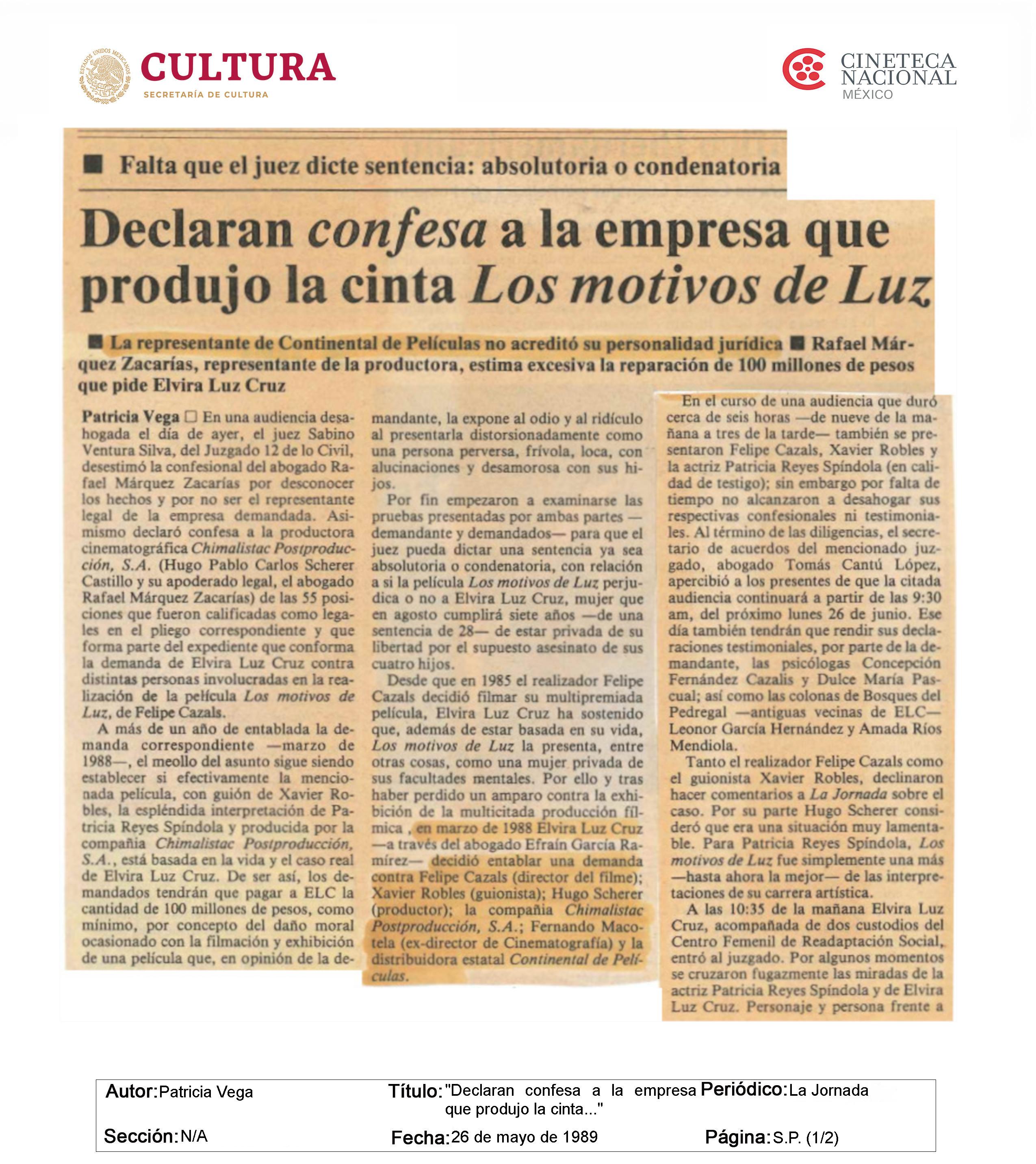 ESTADOS UNIDOS MEXICANOS
CULTURA
SECRETARÍA DE CULTURA

CINETECA NACIONAL
MÉXICO

■ Falta que el juez dicte sentencia: absolutoria o condenatoria

Declaran confesa a la empresa que produjo la cinta Los motivos de Luz

■ La representante de Continental de Películas no acreditó su personalidad jurídica ■ Rafael Márquez Zacarías, representante de la productora, estima excesiva la reparación de 100 millones de pesos que pide Elvira Luz Cruz

Patricia Vega □ En una audiencia desahogada el día de ayer, el juez Sabino Ventura Silva, del Juzgado 12 de lo Civil, desestimó la confesional del abogado Rafael Márquez Zacarías por desconocer los hechos y por no ser el representante legal de la empresa demandada. Asimismo declaró confesa a la productora cinematográfica Chimalistac Postproducción, S.A. (Hugo Pablo Carlos Scherer Castillo y su apoderado legal, el abogado Rafael Márquez Zacarías) de las 55 posiciones que fueron calificadas como legales en el pliego correspondiente y que forma parte del expediente que conforma la demanda de Elvira Luz Cruz contra distintas personas involucradas en la realización de la película Los motivos de Luz, de Felipe Cazals.

A más de un año de entablada la demanda correspondiente —marzo de 1988—, el meollo del asunto sigue siendo establecer si efectivamente la mencionada película, con guión de Xavier Robles, la espléndida interpretación de Patricia Reyes Spíndola y producida por la compañía Chimalistac Postproducción, S.A., está basada en la vida y el caso real de Elvira Luz Cruz. De ser así, los demandados tendrán que pagar a ELC la cantidad de 100 millones de pesos, como mínimo, por concepto del daño moral ocasionado con la filmación y exhibición de una película que, en opinión de la demandante, la expone al odio y al ridículo al presentarla distorsionadamente como una persona perversa, frívola, loca, con alucinaciones y desamorosa con sus hijos.

Por fin empezaron a examinarse las pruebas presentadas por ambas partes —demandante y demandados— para que el juez pueda dictar una sentencia ya sea absolutoria o condenatoria, con relación a si la película Los motivos de Luz perjudica o no a Elvira Luz Cruz, mujer que en agosto cumplirá siete años —de una sentencia de 28— de estar privada de su libertad por el supuesto asesinato de sus cuatro hijos.

Desde que en 1985 el realizador Felipe Cazals decidió filmar su multipremiada película, Elvira Luz Cruz ha sostenido que, además de estar basada en su vida, Los motivos de Luz la presenta, entre otras cosas, como una mujer privada de sus facultades mentales. Por ello y tras haber perdido un amparo contra la exhibición de la multicitada producción fílmica, en marzo de 1988 Elvira Luz Cruz —a través del abogado Efraín García Ramírez— decidió entablar una demanda contra Felipe Cazals (director del filme); Xavier Robles (guionista); Hugo Scherer (productor); la compañía Chimalistac Postproducción, S.A.; Fernando Macotela (ex-director de Cinematografía) y la distribuidora estatal Continental de Películas.

En el curso de una audiencia que duró cerca de seis horas —de nueve de la mañana a tres de la tarde— también se presentaron Felipe Cazals, Xavier Robles y la actriz Patricia Reyes Spíndola (en calidad de testigo); sin embargo por falta de tiempo no alcanzaron a desahogar sus respectivas confesionales ni testimoniales. Al término de las diligencias, el secretario de acuerdos del mencionado juzgado, abogado Tomás Cantú López, apercibió a los presentes de que la citada audiencia continuará a partir de las 9:30 am, del próximo lunes 26 de junio. Ese día también tendrán que rendir sus declaraciones testimoniales, por parte de la demandante, las psicólogas Concepción Fernández Cazalis y Dulce María Pascual; así como las colonas de Bosques del Pedregal —antiguas vecinas de ELC— Leonor García Hernández y Amada Ríos Mendiola.

Tanto el realizador Felipe Cazals como el guionista Xavier Robles, declinaron hacer comentarios a La Jornada sobre el caso. Por su parte Hugo Scherer consideró que era una situación muy lamentable. Para Patricia Reyes Spíndola, Los motivos de Luz fue simplemente una más —hasta ahora la mejor— de las interpretaciones de su carrera artística.

A las 10:35 de la mañana Elvira Luz Cruz, acompañada de dos custodios del Centro Femenil de Readaptación Social, entró al juzgado. Por algunos momentos se cruzaron fugazmente las miradas de la actriz Patricia Reyes Spíndola y de Elvira Luz Cruz. Personaje y persona frente a

Autor: Patricia Vega
Título: "Declaran confesa a la empresa que produjo la cinta..."
Periódico: La Jornada
Sección: N/A
Fecha: 26 de mayo de 1989
Página: S.P. (1/2)